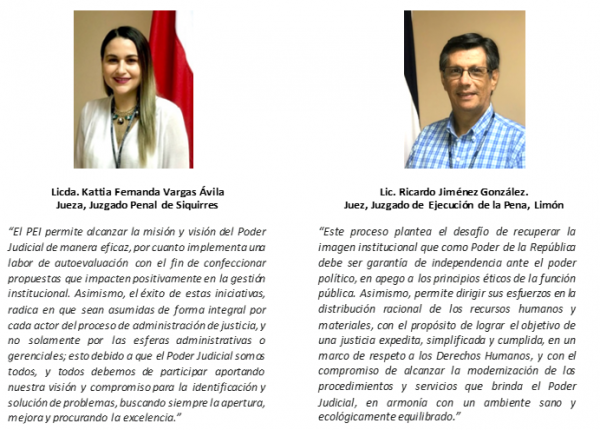 Licda. Kattia Fernanda Vargas Ávila
Jueza, Juzgado Penal de Siquirres

"El PEI permite alcanzar la misión y visión del Poder Judicial de manera eficaz, por cuanto implementa una labor de autoevaluación con el fin de confeccionar propuestas que impacten positivamente en la gestión institucional. Asimismo, el éxito de estas iniciativas, radica en que sean asumidas de forma integral por cada actor del proceso de administración de justicia, y no solamente por las esferas administrativas o gerenciales; esto debido a que el Poder Judicial somos todos, y todos debemos de participar aportando nuestra visión y compromiso para la identificación y solución de problemas, buscando siempre la apertura, mejora y procurando la excelencia."

Lic. Ricardo Jiménez González.
Juez, Juzgado de Ejecución de la Pena, Limón

"Este proceso plantea el desafío de recuperar la imagen institucional que como Poder de la República debe ser garantía de independencia ante el poder político, en apego a los principios éticos de la función pública. Asimismo, permite dirigir sus esfuerzos en la distribución racional de los recursos humanos y materiales, con el propósito de lograr el objetivo de una justicia expedita, simplificada y cumplida, en un marco de respeto a los Derechos Humanos, y con el compromiso de alcanzar la modernización de los procedimientos y servicios que brinda el Poder Judicial, en armonía con un ambiente sano y ecológicamente equilibrado."